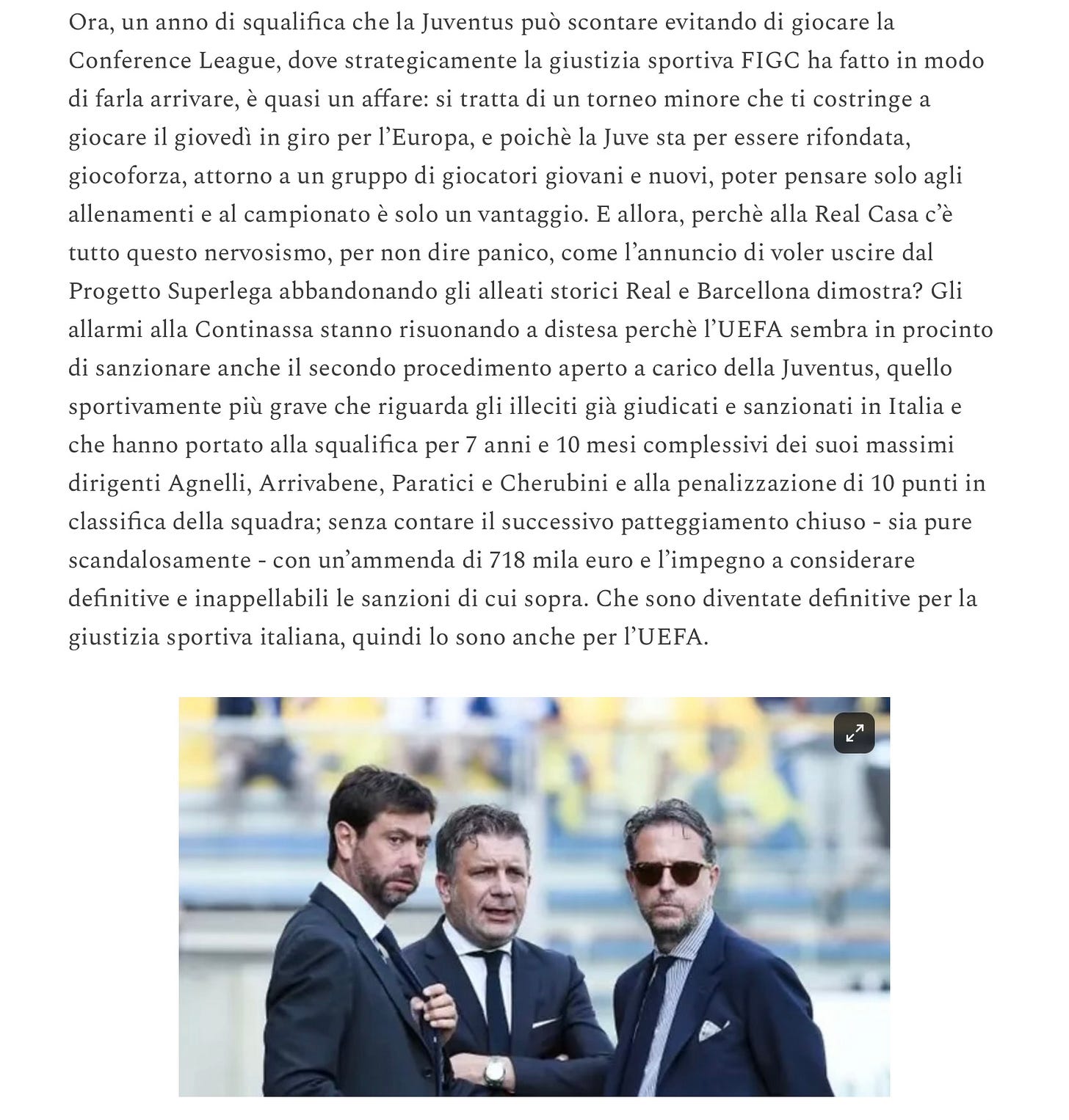 Ora, un anno di squalifica che la Juventus può scontare evitando di giocare la Conference League, dove strategicamente la giustizia sportiva FIGC ha fatto in modo di farla arrivare, è quasi un affare: si tratta di un torneo minore che ti costringe a giocare il giovedì in giro per l'Europa, e poichè la Juve sta per essere rifondata, giocoforza, attorno a un gruppo di giocatori giovani e nuovi, poter pensare solo agli allenamenti e al campionato è solo un vantaggio. E allora, perchè alla Real Casa c'è tutto questo nervosismo, per non dire panico, come l'annuncio di voler uscire dal Progetto Superlega abbandonando gli alleati storici Real e Barcellona dimostra? Gli allarmi alla Continassa stanno risuonando a distesa perchè l'UEFA sembra in procinto di sanzionare anche il secondo procedimento aperto a carico della Juventus, quello sportivamente più grave che riguarda gli illeciti già giudicati e sanzionati in Italia e che hanno portato alla squalifica per 7 anni e 10 mesi complessivi dei suoi massimi dirigenti Agnelli, Arrivabene, Paratici e Cherubini e alla penalizzazione di 10 punti in classifica della squadra; senza contare il successivo patteggiamento chiuso - sia pure scandalosamente - con un'ammenda di 718 mila euro e l'impegno a considerare definitive e inappellabili le sanzioni di cui sopra. Che sono diventate definitive per la giustizia sportiva italiana, quindi lo sono anche per l'UEFA.